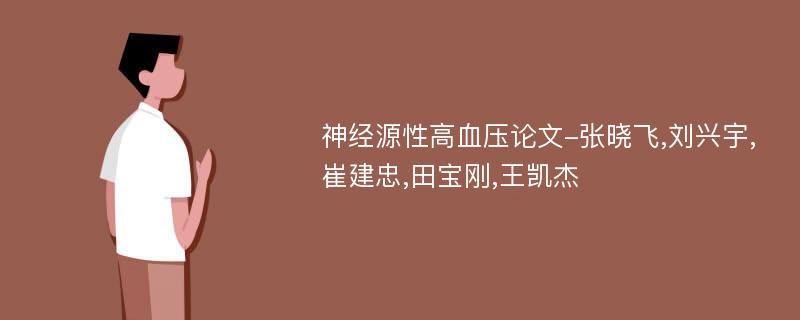 神经源性高血压论文-张晓飞,刘兴宇,崔建忠,田宝刚,王凯杰